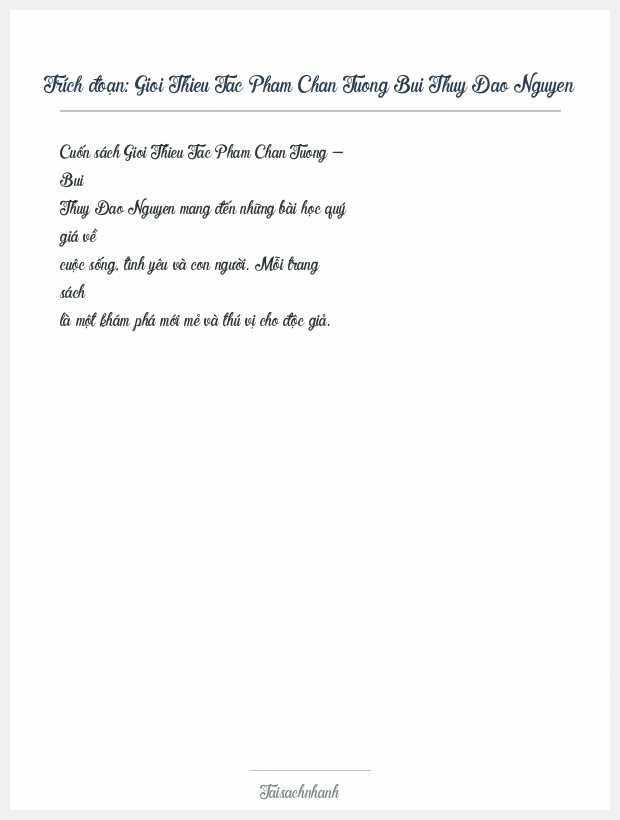 Trích đoạn: Gioi Thieu Tac Pham Chan Tuong Bui Thuy Dao Nguyen

Cuốn sách Gioi Thieu Tac Pham Chan Tuong – Bui Thuy Dao Nguyen mang đến những bài học quý giá về cuộc sống, tình yêu và con người. Mỗi trang sách là một khám phá mới mẻ và thú vị cho độc giả.

Taisachnhanh